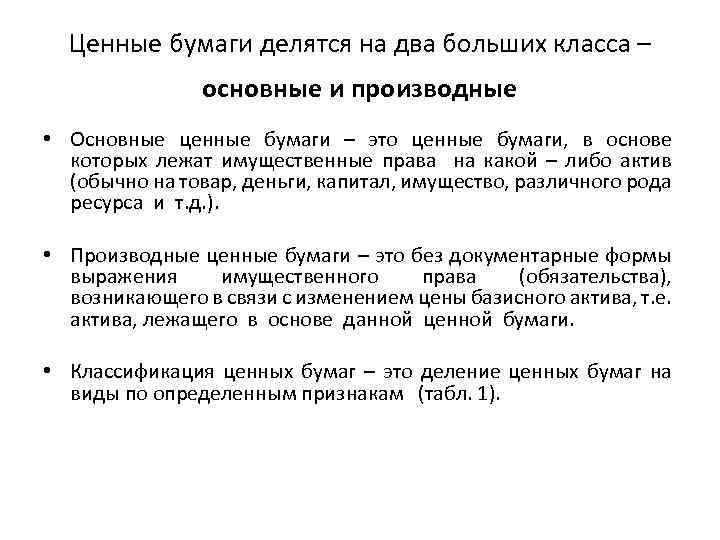 Ценные бумаги делятся на два больших класса –

основные и производные

• Основные ценные бумаги – это ценные бумаги, в основе которых лежат имущественные права на какой – либо актив (обычно на товар, деньги, капитал, имущество, различного рода ресурса и т.д.).

• Производные ценные бумаги – это без документарные формы выражения имущественного права (обязательства), возникающего в связи с изменением цены базисного актива, т.е. актива, лежащего в основе данной ценной бумаги.

• Классификация ценных бумаг – это деление ценных бумаг на виды по определенным признакам (табл. 1).